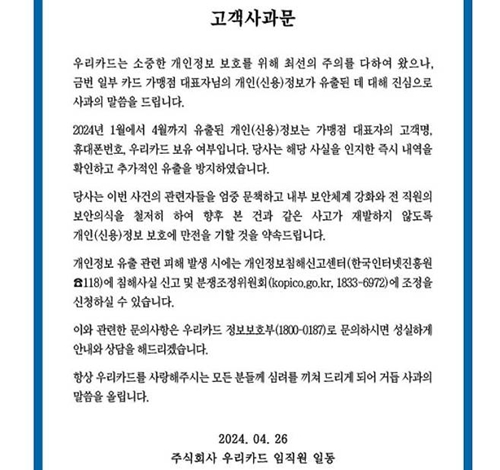 고객사과문

우리카드는 소중한 개인정보 보호를 위해 최선의 주의를 다하여 왔으나, 금번 일부 카드 가맹점 대표자님의 개인(신용)정보가 유출된 데 대해 진심으로 사과의 말씀을 드립니다.

2024년 1월에서 4월까지 유출된 개인(신용)정보는 가맹점 대표자의 고객명, 휴대폰번호, 우리카드 보유 여부입니다. 당사는 해당 사실을 인지한 즉시 내역을 확인하고 추가적인 유출을 방지하였습니다.

당사는 이번 사건의 관련자들을 엄중 문책하고 내부 보안체계 강화와 전 직원의 보안의식을 철저히 하여 향후 본 건과 같은 사고가 재발하지 않도록 개인(신용)정보 보호에 만전을 기할 것을 약속드립니다.

개인정보 유출 관련 피해 발생 시에는 개인정보침해신고센터(한국인터넷진흥원 ☎118)에 침해사실 신고 및 분쟁조정위원회(kopico.go.kr, 1833-6972)에 조정을 신청하실 수 있습니다.

이와 관련한 문의사항은 우리카드 정보보호부(1800-0187)로 문의하시면 성실하게 안내와 상담을 해드리겠습니다.

항상 우리카드를 사랑해주시는 모든 분들께 심려를 끼쳐 드리게 되어 거듭 사과의 말씀을 올립니다.

2024. 04. 26
주식회사 우리카드 임직원 일동